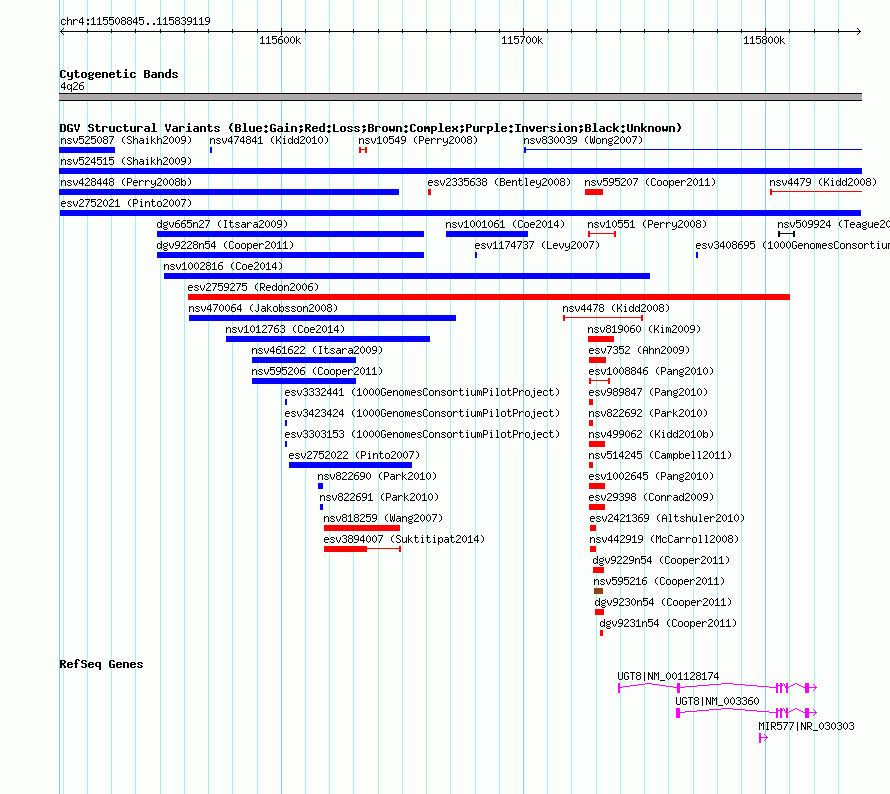 chr4:115508845..115839119

115600k 115700k 115800k

Cytogenetic Bands
4q26

DGV Structural Variants (Blue:Gain;Red:Loss;Brown:Complex;Purple:Inversion;Black:Unknown)
nsv525087 (Shaikh2009)
nsv474841 (Kidd2010)
nsv10549 (Perry2008)
nsv830039 (Wong2007)
nsv524515 (Shaikh2009)
nsv428448 (Perry2008b)
esv2335638 (Bentley2008)
nsv595207 (Cooper2011)
nsv4479 (Kidd2008)
esv2752021 (Pinto2007)
dgv665n27 (Itsara2009)
nsv1001061 (Coe2014)
nsv10551 (Perry2008)
nsv509924 (Teague20
dgv9228n54 (Cooper2011)
esv1174737 (Levy2007)
esv3408695 (1000GenomesConsortium
nsv1002816 (Coe2014)
esv2759275 (Redon2006)
nsv470064 (Jakobsson2008)
nsv4478 (Kidd2008)
nsv1012763 (Coe2014)
nsv819060 (Kim2009)
nsv461622 (Itsara2009)
esv7352 (Ahn2009)
nsv595206 (Cooper2011)
esv1008846 (Pang2010)
esv3332441 (1000GenomesConsortiumPilotProject)
esv989847 (Pang2010)
esv3423424 (1000GenomesConsortiumPilotProject)
nsv822692 (Park2010)
esv3303153 (1000GenomesConsortiumPilotProject)
nsv499062 (Kidd2010b)
esv2752022 (Pinto2007)
nsv514245 (Campbell2011)
nsv822690 (Park2010)
esv1002645 (Pang2010)
nsv822691 (Park2010)
esv29398 (Conrad2009)
nsv818259 (Wang2007)
esv2421369 (Altshuler2010)
esv3894007 (Suktitipat2014)
nsv442919 (McCarroll2008)
dgv9229n54 (Cooper2011)
nsv595216 (Cooper2011)
dgv9230n54 (Cooper2011)
dgv9231n54 (Cooper2011)

RefSeq Genes
UGT8|NM_001128174
UGT8|NM_003360
MIR577|NR_030303